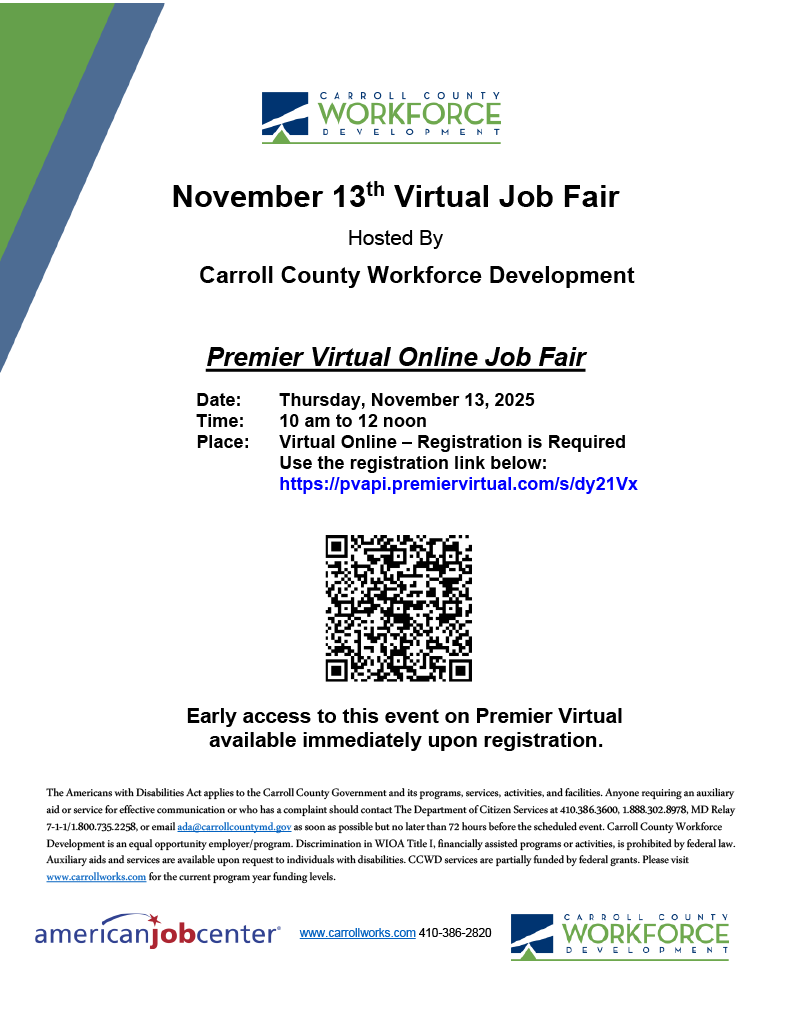 CARROLL COUNTY
WORKFORCE
DEVELOPMENT

November 13$^{th}$ Virtual Job Fair

Hosted By

Carroll County Workforce Development

Premier Virtual Online Job Fair

Date: Thursday, November 13, 2025
Time: 10 am to 12 noon
Place: Virtual Online – Registration is Required
Use the registration link below:
https://pvapi.premiervirtual.com/s/dy21Vx

Early access to this event on Premier Virtual available immediately upon registration.

The Americans with Disabilities Act applies to the Carroll County Government and its programs, services, activities, and facilities. Anyone requiring an auxiliary aid or service for effective communication or who has a complaint should contact The Department of Citizen Services at 410.386.3600, 1.888.302.8978, MD Relay 7-1-1/1.800.735.2258, or email ada@carrollcountymd.gov as soon as possible but no later than 72 hours before the scheduled event. Carroll County Workforce Development is an equal opportunity employer/program. Discrimination in WIOA Title I, financially assisted programs or activities, is prohibited by federal law. Auxiliary aids and services are available upon request to individuals with disabilities. CCWD services are partially funded by federal grants. Please visit www.carrollworks.com for the current program year funding levels.

americanjobcenter®

www.carrollworks.com 410-386-2820

CARROLL COUNTY
WORKFORCE
DEVELOPMENT